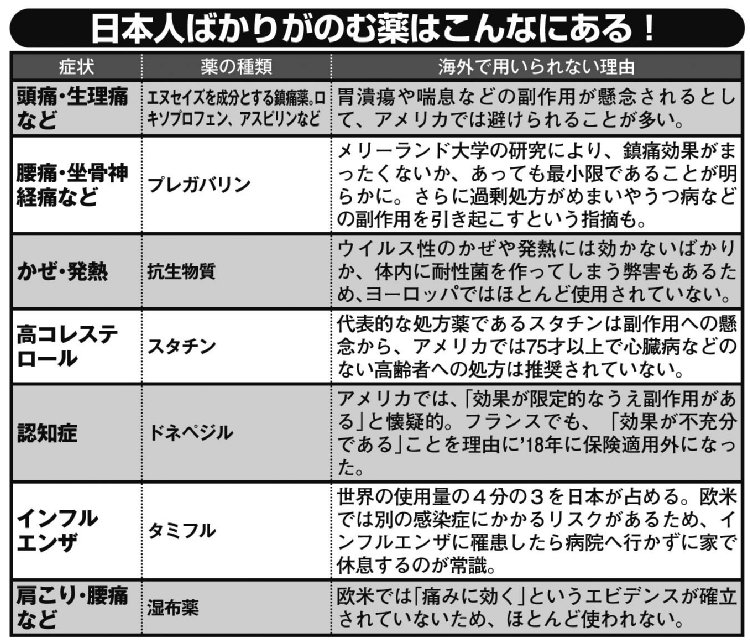 日本人ばかりがのむ薬はこんなにある！

| 症状 | 薬の種類 | 海外で用いられない理由 |
|---|---|---|
| 頭痛・生理痛など | エヌセイズを成分とする鎮痛薬。ロキソプロフェン、アスピリンなど | 胃潰瘍や喘息などの副作用が懸念されるとして、アメリカでは避けられることが多い。 |
| 腰痛・坐骨神経痛など | プレガバリン | メリーランド大学の研究により、鎮痛効果がまったくないか、あっても最小限であることが明らかに。さらに過剰処方がめまいやうつ病などの副作用を引き起こすという指摘も。 |
| かぜ・発熱 | 抗生物質 | ウイルス性のかぜや発熱には効かないばかりか、体内に耐性菌を作ってしまう弊害もあるため、ヨーロッパではほとんど使用されていない。 |
| 高コレステロール | スタチン | 代表的な処方薬であるスタチンは副作用への懸念から、アメリカでは75才以上で心臓病などのない高齢者への処方は推奨されていない。 |
| 認知症 | ドネペジル | アメリカでは、「効果が限定的なうえ副作用がある」と懐疑的。フランスでも、「効果が不充分である」ことを理由に'18年に保険適用外になった。 |
| インフルエンザ | タミフル | 世界の使用量の4分の3を日本が占める。欧米では別の感染症にかかるリスクがあるため、インフルエンザに罹患したら病院へ行かずに家で休息するのが常識。 |
| 肩こり・腰痛など | 湿布薬 | 欧米では「痛みに効く」というエビデンスが確立されていないため、ほとんど使われない。 |